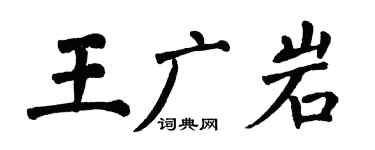 王广岩
词典网